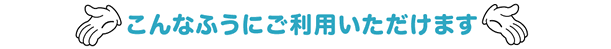 こんなふうにご利用いただけます